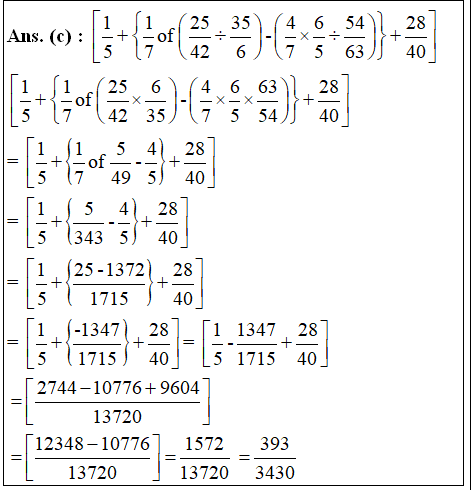 **Ans. (c) :** $\left[\frac{1}{5}+\left\{\frac{1}{7}\text{ of }\left(\frac{25}{42}\div\frac{35}{6}\right)-\left(\frac{4}{7}\times\frac{6}{5}\div\frac{54}{63}\right)\right\}+\frac{28}{40}\right]$

$\left[\frac{1}{5}+\left\{\frac{1}{7}\text{ of }\left(\frac{25}{42}\times\frac{6}{35}\right)-\left(\frac{4}{7}\times\frac{6}{5}\times\frac{63}{54}\right)\right\}+\frac{28}{40}\right]$

$=\left[\frac{1}{5}+\left\{\frac{1}{7}\text{ of }\frac{5}{49}-\frac{4}{5}\right\}+\frac{28}{40}\right]$

$=\left[\frac{1}{5}+\left\{\frac{5}{343}-\frac{4}{5}\right\}+\frac{28}{40}\right]$

$=\left[\frac{1}{5}+\left\{\frac{25-1372}{1715}\right\}+\frac{28}{40}\right]$

$=\left[\frac{1}{5}+\left\{\frac{-1347}{1715}\right\}+\frac{28}{40}\right]=\left[\frac{1}{5}-\frac{1347}{1715}+\frac{28}{40}\right]$

$=\left[\frac{2744-10776+9604}{13720}\right]$

$=\left[\frac{12348-10776}{13720}\right]=\frac{1572}{13720}=\frac{393}{3430}$